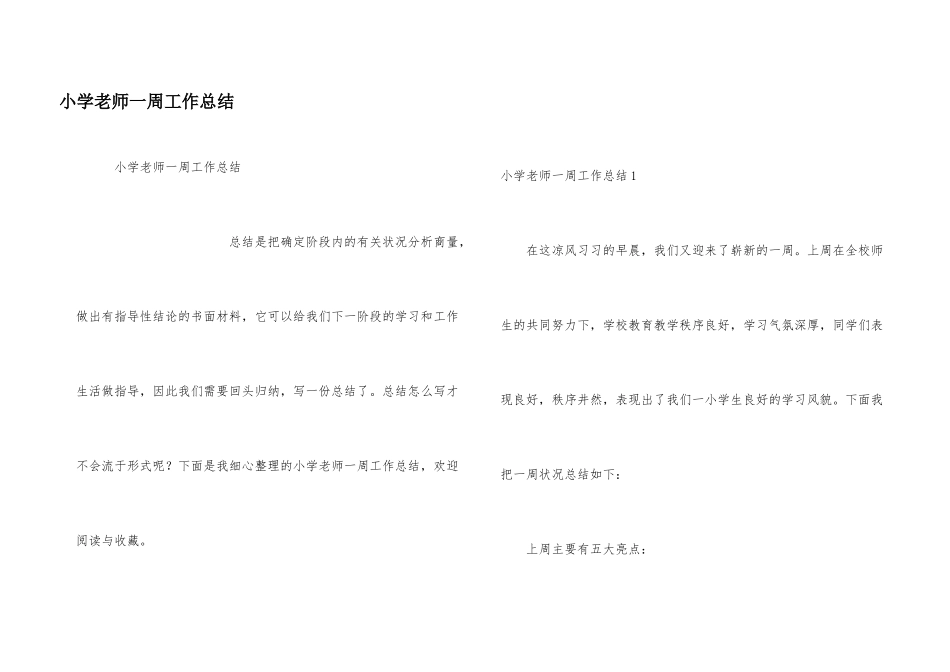 小学老师一周工作总结

小学老师一周工作总结

总结是把确定阶段内的有关状况分析商量，做出有指导性结论的书面材料，它可以给我们下一阶段的学习和工作生活做指导，因此我们需要回头归纳，写一份总结了。总结怎么写才不会流于形式呢？下面是我细心整理的小学老师一周工作总结，欢迎阅读与收藏。

小学老师一周工作总结 1

在这凉风习习的早晨，我们又迎来了崭新的一周。上周在全校师生的共同努力下，学校教育教学秩序良好，学习气氛深厚，同学们表现良好，秩序井然，表现出了我们一小学生良好的学习风貌。下面我把一周状况总结如下：

上周主要有五大亮点：